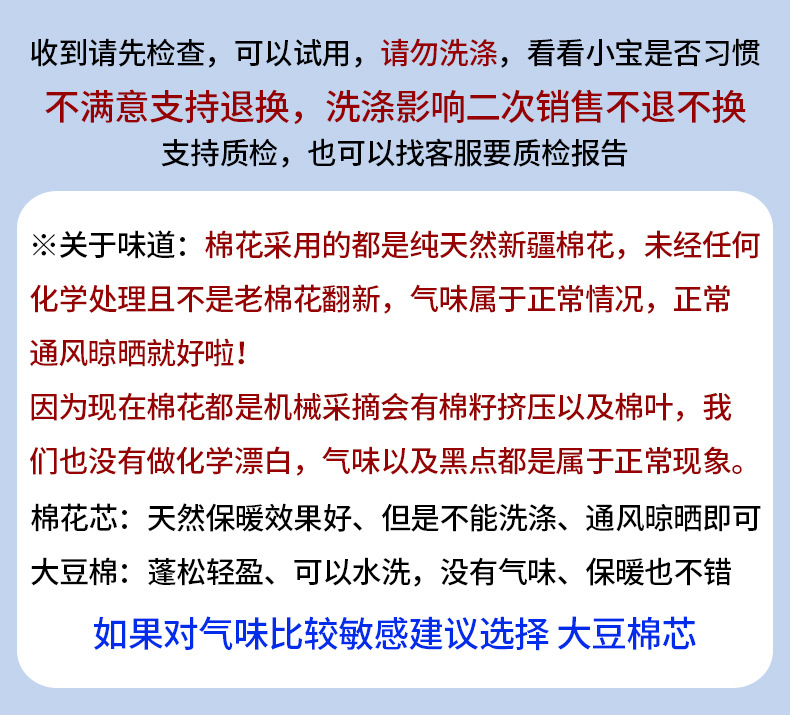 收到请先检查，可以试用，请勿洗涤，看看小宝是否习惯

不满意支持退换，洗涤影响二次销售不退不换

支持质检，也可以找客服要质检报告

※关于味道：棉花采用的都是纯天然新疆棉花，未经任何化学处理且不是老棉花翻新，气味属于正常情况，正常通风晾晒就好啦！

因为现在棉花都是机械采摘会有棉籽挤压以及棉叶，我们也没有做化学漂白，气味以及黑点都是属于正常现象。

棉花芯：天然保暖效果好、但是不能洗涤、通风晾晒即可

大豆棉：蓬松轻盈、可以水洗，没有气味、保暖也不错

如果对气味比较敏感建议选择 大豆棉芯